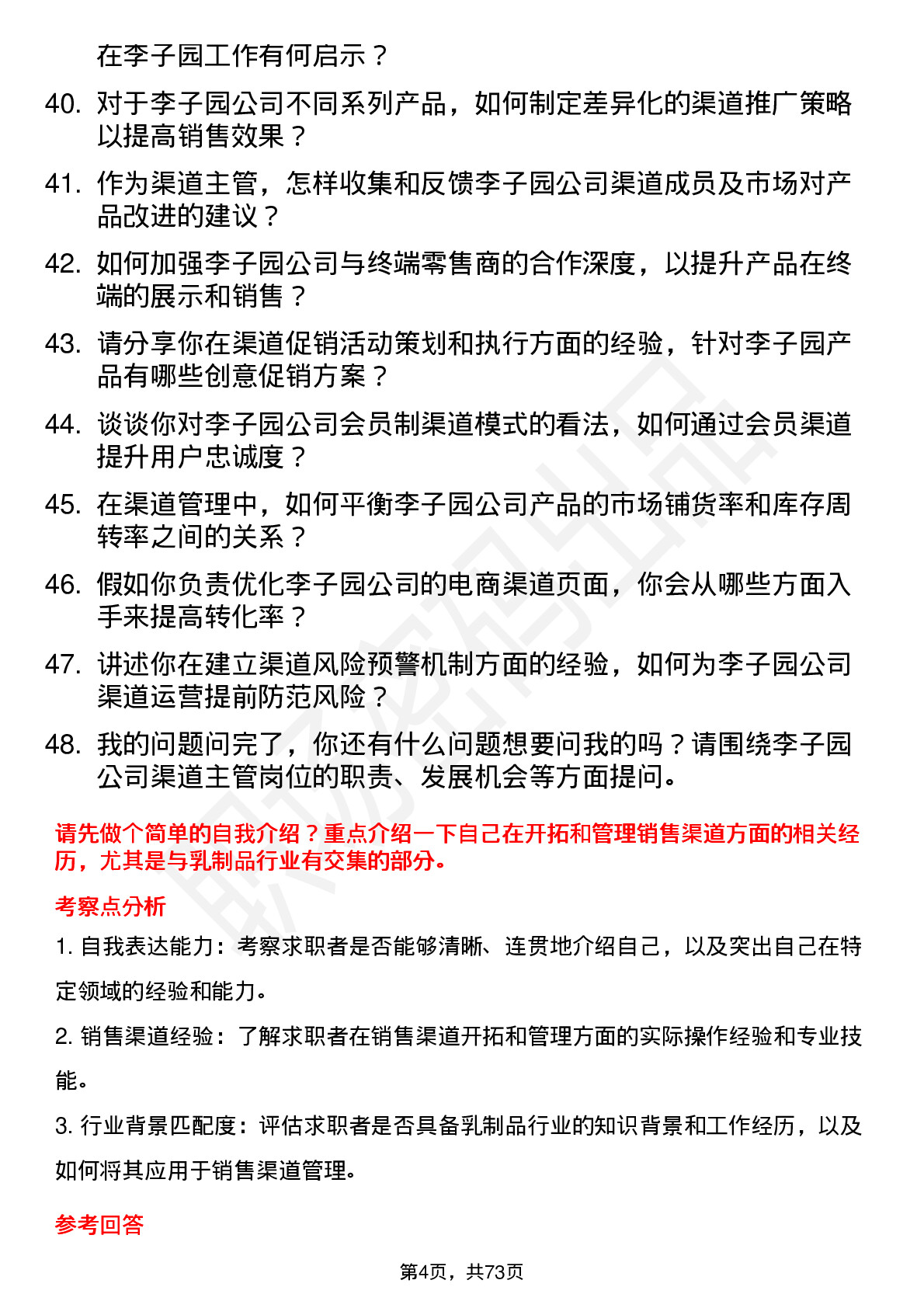 在李子园工作有何启示？

40. 对于李子园公司不同系列产品，如何制定差异化的渠道推广策略以提高销售效果？

41. 作为渠道主管，怎样收集和反馈李子园公司渠道成员及市场对产品改进的建议？

42. 如何加强李子园公司与终端零售商的合作深度，以提升产品在终端的展示和销售？

43. 请分享你在渠道促销活动策划和执行方面的经验，针对李子园产品有哪些创意促销方案？

44. 谈谈你对李子园公司会员制渠道模式的看法，如何通过会员渠道提升用户忠诚度？

45. 在渠道管理中，如何平衡李子园公司产品的市场铺货率和库存周转率之间的关系？

46. 假如你负责优化李子园公司的电商渠道页面，你会从哪些方面入手来提高转化率？

47. 讲述你在建立渠道风险预警机制方面的经验，如何为李子园公司渠道运营提前防范风险？

48. 我的问题问完了，你还有什么问题想要问我的吗？请围绕李子园公司渠道主管岗位的职责、发展机会等方面提问。

请先做个简单的自我介绍？重点介绍一下自己在开拓和管理销售渠道方面的相关经历，尤其是与乳制品行业有交集的部分。

考察点分析

1. 自我表达能力：考察求职者是否能够清晰、连贯地介绍自己，以及突出自己在特定领域的经验和能力。

2. 销售渠道经验：了解求职者在销售渠道开拓和管理方面的实际操作经验和专业技能。

3. 行业背景匹配度：评估求职者是否具备乳制品行业的知识背景和工作经历，以及如何将其应用于销售渠道管理。

参考回答

第4页，共73页